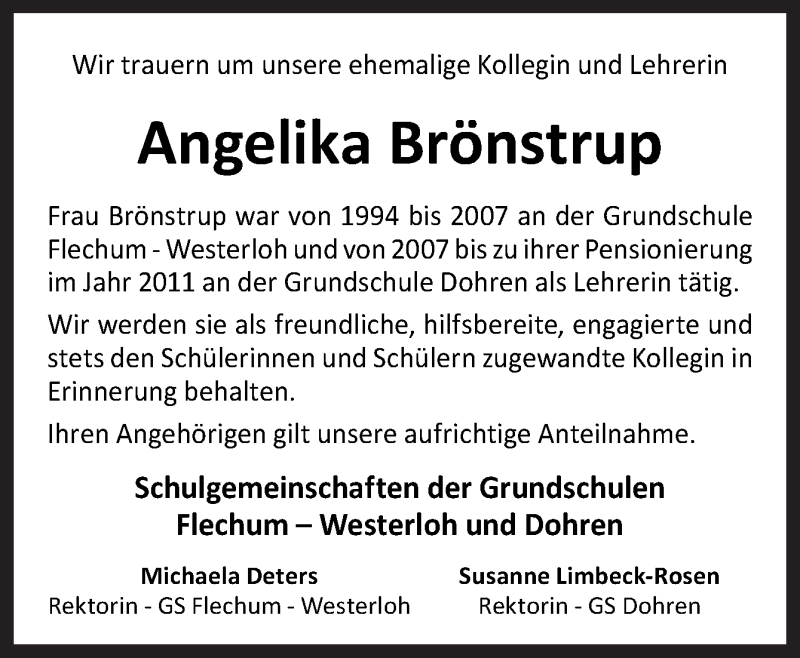 Wir trauern um unsere ehemalige Kollegin und Lehrerin

Angelika Brönstrup

Frau Brönstrup war von 1994 bis 2007 an der Grundschule Flechum - Westerloh und von 2007 bis zu ihrer Pensionierung im Jahr 2011 an der Grundschule Dohren als Lehrerin tätig.

Wir werden sie als freundliche, hilfsbereite, engagierte und stets den Schülerinnen und Schülern zugewandte Kollegin in Erinnerung behalten.

Ihren Angehörigen gilt unsere aufrichtige Anteilnahme.

Schulgemeinschaften der Grundschulen
Flechum – Westerloh und Dohren

Michaela Deters
Rektorin - GS Flechum - Westerloh

Susanne Limbeck-Rosen
Rektorin - GS Dohren